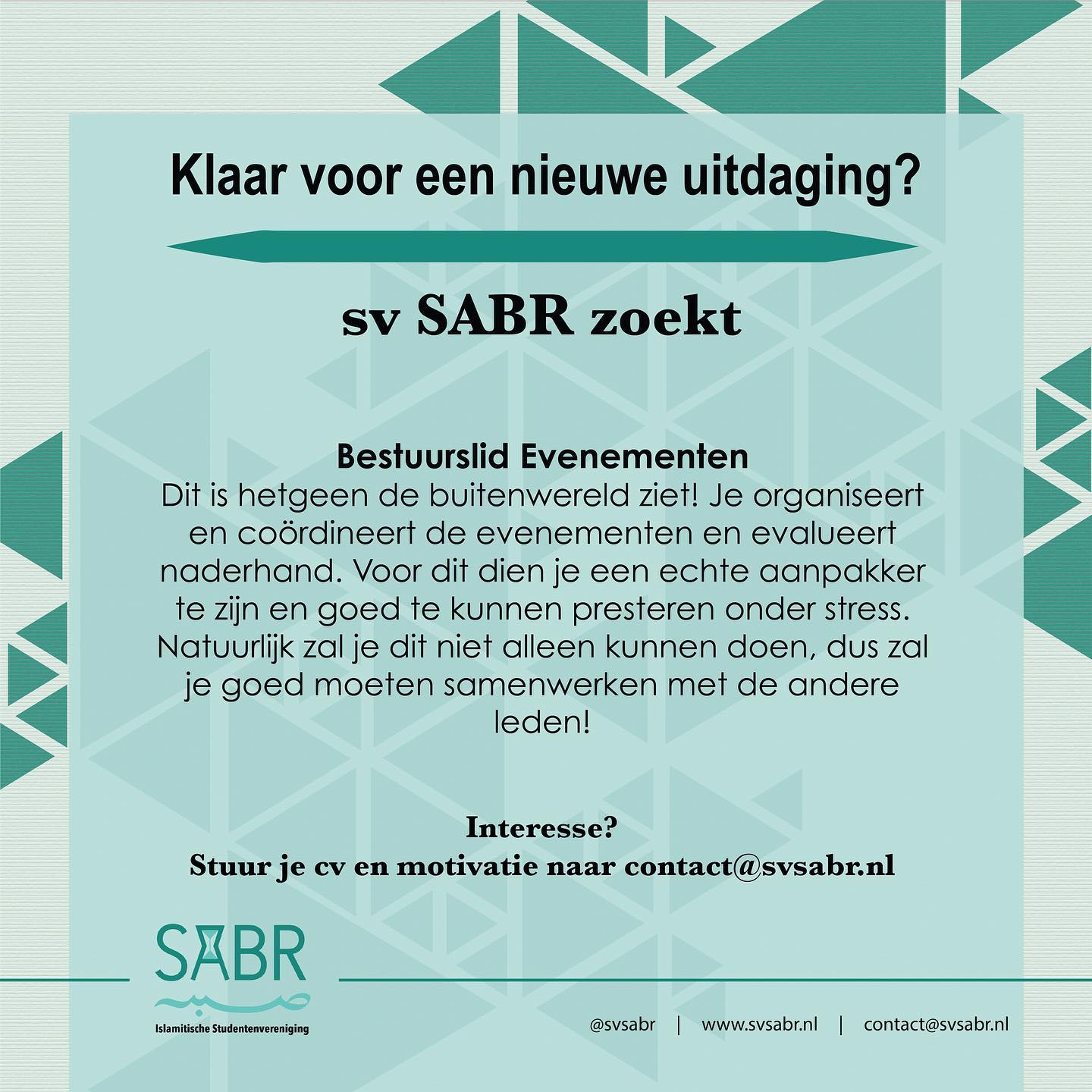 Klaar voor een nieuwe uitdaging?

sv SABR zoekt

Bestuurslid Evenementen
Dit is hetgeen de buitenwereld ziet! Je organiseert en coördineert de evenementen en evalueert naderhand. Voor dit dien je een echte aanpakker te zijn en goed te kunnen presteren onder stress. Natuurlijk zal je dit niet alleen kunnen doen, dus zal je goed moeten samenwerken met de andere leden!

Interesse?
Stuur je cv en motivatie naar contact@svsabr.nl

SABR
صبر
Islamitische Studentenvereniging

@svsabr | www.svsabr.nl | contact@svsabr.nl